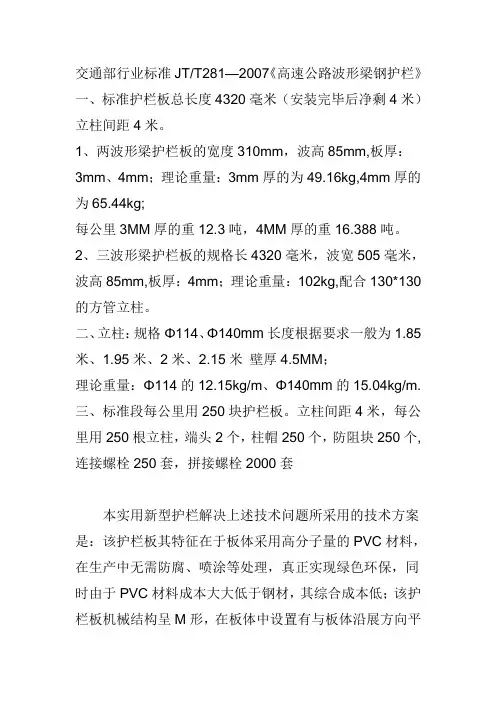 交通部行业标准 JT/T281—2007《高速公路波形梁钢护栏》

一、标准护栏板总长度 4320 毫米（安装完毕后净剩 4 米）立柱间距 4 米。

1、两波形梁护栏板的宽度 310mm，波高 85mm,板厚：3mm、4mm；理论重量：3mm 厚的为 49.16kg,4mm 厚的为 65.44kg;

每公里 3MM 厚的重 12.3 吨，4MM 厚的重 16.388 吨。

2、三波形梁护栏板的规格长 4320 毫米，波宽 505 毫米，波高 85mm,板厚：4mm；理论重量：102kg,配合 130*130 的方管立柱。

二、立柱：规格 Φ114、Φ140mm 长度根据要求一般为 1.85 米、1.95 米、2 米、2.15 米 壁厚 4.5MM；

理论重量：Φ114 的 12.15kg/m、Φ140mm 的 15.04kg/m.

三、标准段每公里用 250 块护栏板。立柱间距 4 米，每公里用 250 根立柱，端头 2 个，柱帽 250 个，防阻块 250 个，连接螺栓 250 套，拼接螺栓 2000 套

本实用新型护栏解决上述技术问题所采用的技术方案是：该护栏板其特征在于板体采用高分子量的 PVC 材料，在生产中无需防腐、喷涂等处理，真正实现绿色环保，同时由于 PVC 材料成本大大低于钢材，其综合成本低；该护栏板机械结构呈 M 形，在板体中设置有与板体沿展方向平